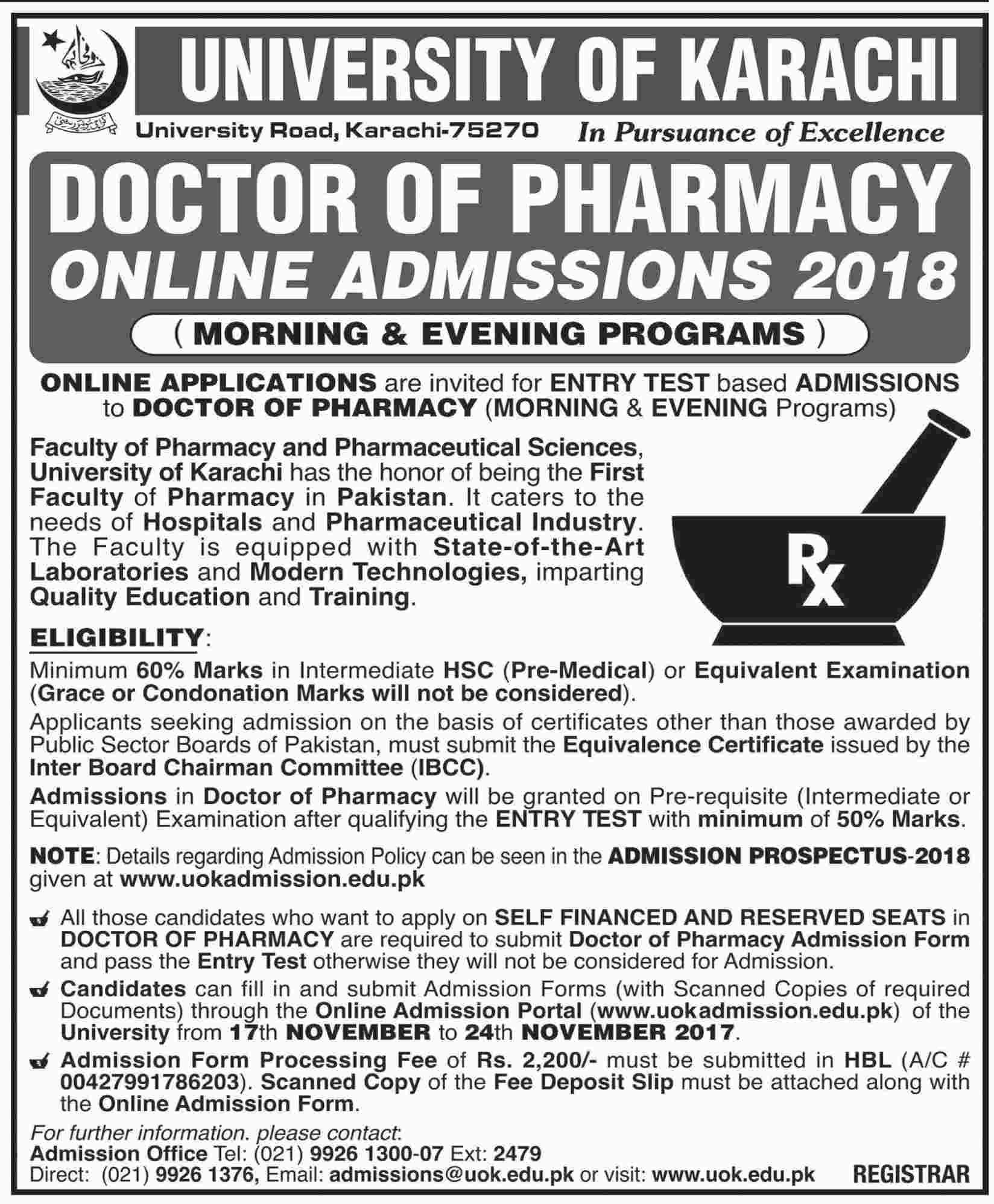 UNIVERSITY OF KARACHI

University Road, Karachi-75270 In Pursuance of Excellence

DOCTOR OF PHARMACY
ONLINE ADMISSIONS 2018
( MORNING & EVENING PROGRAMS )

ONLINE APPLICATIONS are invited for ENTRY TEST based ADMISSIONS to DOCTOR OF PHARMACY (MORNING & EVENING Programs)

Faculty of Pharmacy and Pharmaceutical Sciences, University of Karachi has the honor of being the First Faculty of Pharmacy in Pakistan. It caters to the needs of Hospitals and Pharmaceutical Industry. The Faculty is equipped with State-of-the-Art Laboratories and Modern Technologies, imparting Quality Education and Training.

Rx

ELIGIBILITY:

Minimum 60% Marks in Intermediate HSC (Pre-Medical) or Equivalent Examination (Grace or Condonation Marks will not be considered).

Applicants seeking admission on the basis of certificates other than those awarded by Public Sector Boards of Pakistan, must submit the Equivalence Certificate issued by the Inter Board Chairman Committee (IBCC).

Admissions in Doctor of Pharmacy will be granted on Pre-requisite (Intermediate or Equivalent) Examination after qualifying the ENTRY TEST with minimum of 50% Marks.

NOTE: Details regarding Admission Policy can be seen in the ADMISSION PROSPECTUS-2018 given at www.uokadmission.edu.pk

All those candidates who want to apply on SELF FINANCED AND RESERVED SEATS in DOCTOR OF PHARMACY are required to submit Doctor of Pharmacy Admission Form and pass the Entry Test otherwise they will not be considered for Admission.

Candidates can fill in and submit Admission Forms (with Scanned Copies of required Documents) through the Online Admission Portal (www.uokadmission.edu.pk) of the University from 17th NOVEMBER to 24th NOVEMBER 2017.

Admission Form Processing Fee of Rs. 2,200/- must be submitted in HBL (A/C # 00427991786203). Scanned Copy of the Fee Deposit Slip must be attached along with the Online Admission Form.

For further information. please contact:
Admission Office Tel: (021) 9926 1300-07 Ext: 2479
Direct: (021) 9926 1376, Email: admissions@uok.edu.pk or visit: www.uok.edu.pk

REGISTRAR